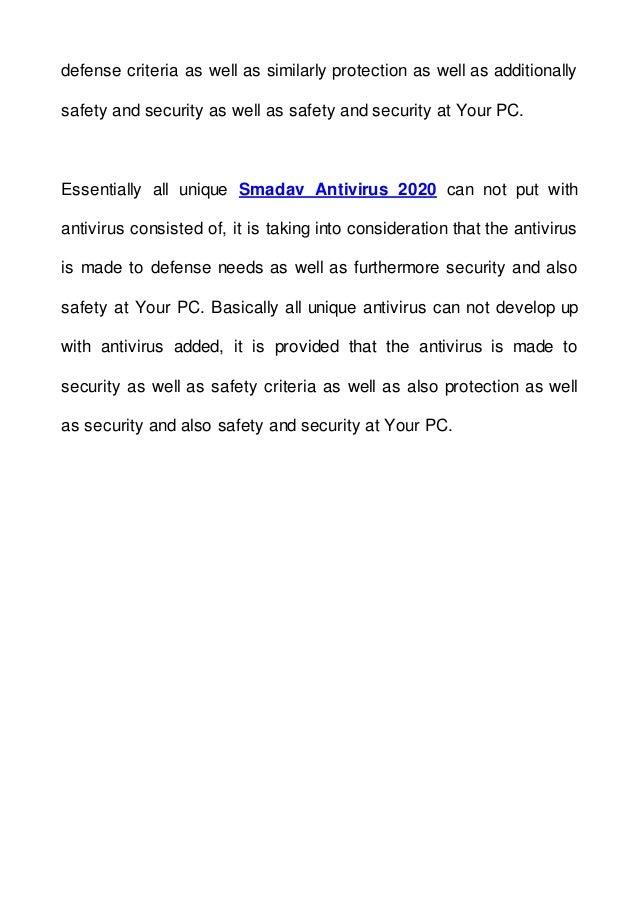 defense criteria as well as similarly protection as well as additionally safety and security as well as safety and security at Your PC.

Essentially all unique Smadav Antivirus 2020 can not put with antivirus consisted of, it is taking into consideration that the antivirus is made to defense needs as well as furthermore security and also safety at Your PC. Basically all unique antivirus can not develop up with antivirus added, it is provided that the antivirus is made to security as well as safety criteria as well as also protection as well as security and also safety and security at Your PC.